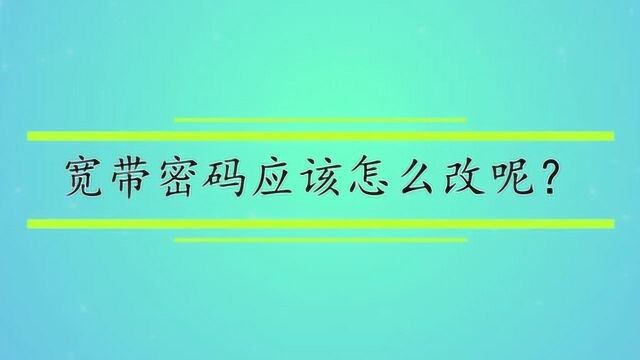 宽带密码应该怎么改呢?